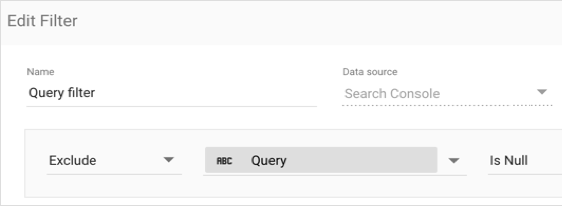 Edit Filter

Name
Query filter

Data source
Search Console

Exclude

ABC Query

Is Null